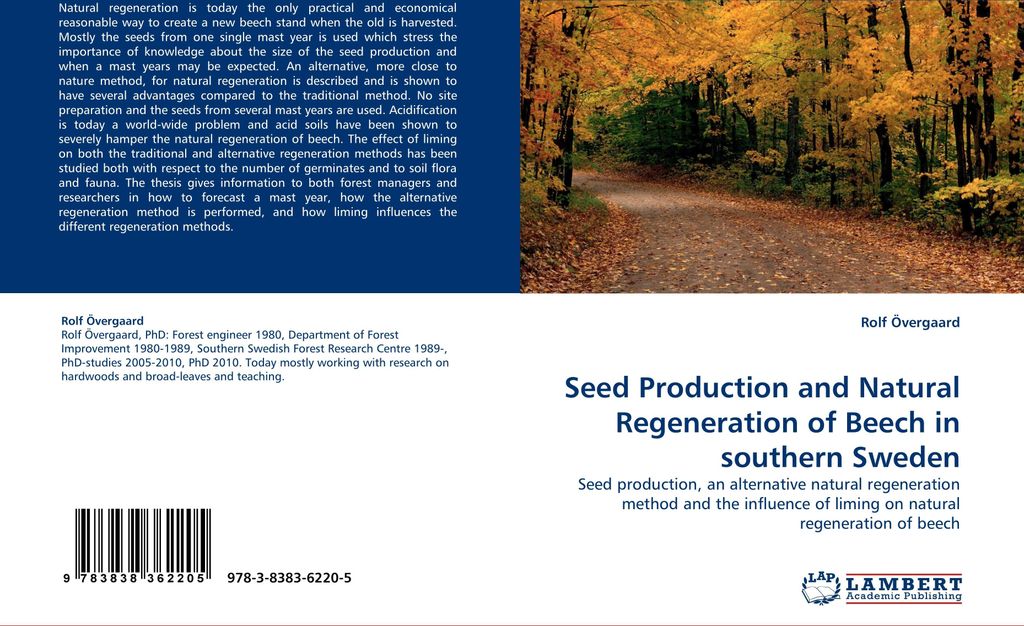 Natural regeneration is today the only practical and economical reasonable way to create a new beech stand when the old is harvested. Mostly the seeds from one single mast year is used which stress the importance of knowledge about the size of the seed production and when a mast years may be expected. An alternative, more close to nature method, for natural regeneration is described and is shown to have several advantages compared to the traditional method. No site preparation and the seeds from several mast years are used. Acidification is today a world-wide problem and acid soils have been shown to severely hamper the natural regeneration of beech. The effect of liming on both the traditional and alternative regeneration methods has been studied both with respect to the number of germinates and to soil flora and fauna. The thesis gives information to both forest managers and researchers in how to forecast a mast year, how the alternative regeneration method is performed, and how liming influences the different regeneration methods.

Rolf Övergaard
Rolf Övergaard, PhD: Forest engineer 1980, Department of Forest Improvement 1980-1989, Southern Swedish Forest Research Centre 1989-, PhD-studies 2005-2010, PhD 2010. Today mostly working with research on hardwoods and broad-leaves and teaching.

9 783838 362205 978-3-8383-6220-5

Rolf Övergaard

Seed Production and Natural Regeneration of Beech in southern Sweden

Seed production, an alternative natural regeneration method and the influence of liming on natural regeneration of beech

LAP LAMBERT Academic Publishing